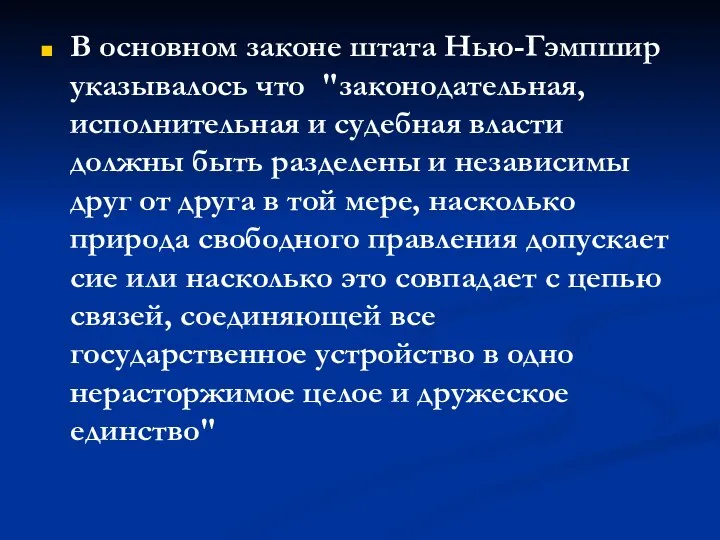 В основном законе штата Нью-Гэмпшир указывалось что "законодательная, исполнительная и судебная власти должны быть разделены и независимы друг от друга в той мере, насколько природа свободного правления допускает сие или насколько это совпадает с цепью связей, соединяющей все государственное устройство в одно нерасторжимое целое и дружеское единство"